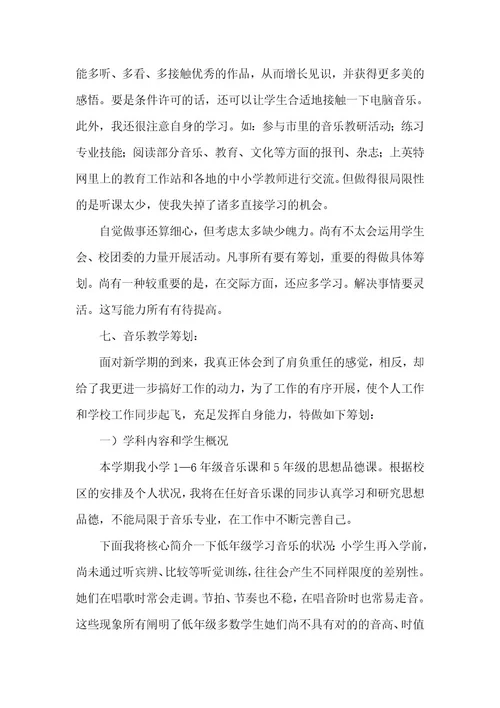 能多听、多看、多接触优秀的作品，从而增长见识，并获得更多美的感悟。要是条件许可的话，还可以让学生合适地接触一下电脑音乐。此外，我还很注意自身的学习。如：参与市里的音乐教研活动；练习专业技能；阅读部分音乐、教育、文化等方面的报刊、杂志；上英特网里上的教育工作站和各地的中小学教师进行交流。但做得很局限性的是听课太少，使我失掉了诸多直接学习的机会。

自觉做事还算细心，但考虑太多缺少魄力。尚有不太会运用学生会、校团委的力量开展活动。凡事所有要有筹划，重要的得做具体筹划。尚有一种较重要的是，在交际方面，还应多学习。解决事情要灵活。这写能力所有有待提高。

七、音乐教学筹划：

面对新学期的到来，我真正体会到了肩负重任的感觉，相反，却给了我更进一步搞好工作的动力，为了工作的有序开展，使个人工作和学校工作同步起飞，充足发挥自身能力，特做如下筹划：

一）学科内容和学生概况

本学期我小学 1—6 年级音乐课和 5 年级的思想品德课。根据校区的安排及个人状况，我将在任好音乐课的同步认真学习和研究思想品德，不能局限于音乐专业，在工作中不断完善自己。

下面我将核心简介一下低年级学习音乐的状况：小学生再入学前，尚未通过听宾辨、比较等听觉训练，往往会产生不同样限度的差别性。她们在唱歌时常会走调。节拍、节奏也不稳，在唱音阶时也常易走音。这些现象所有阐明了低年级多数学生她们尚不具有对的的音高、时值